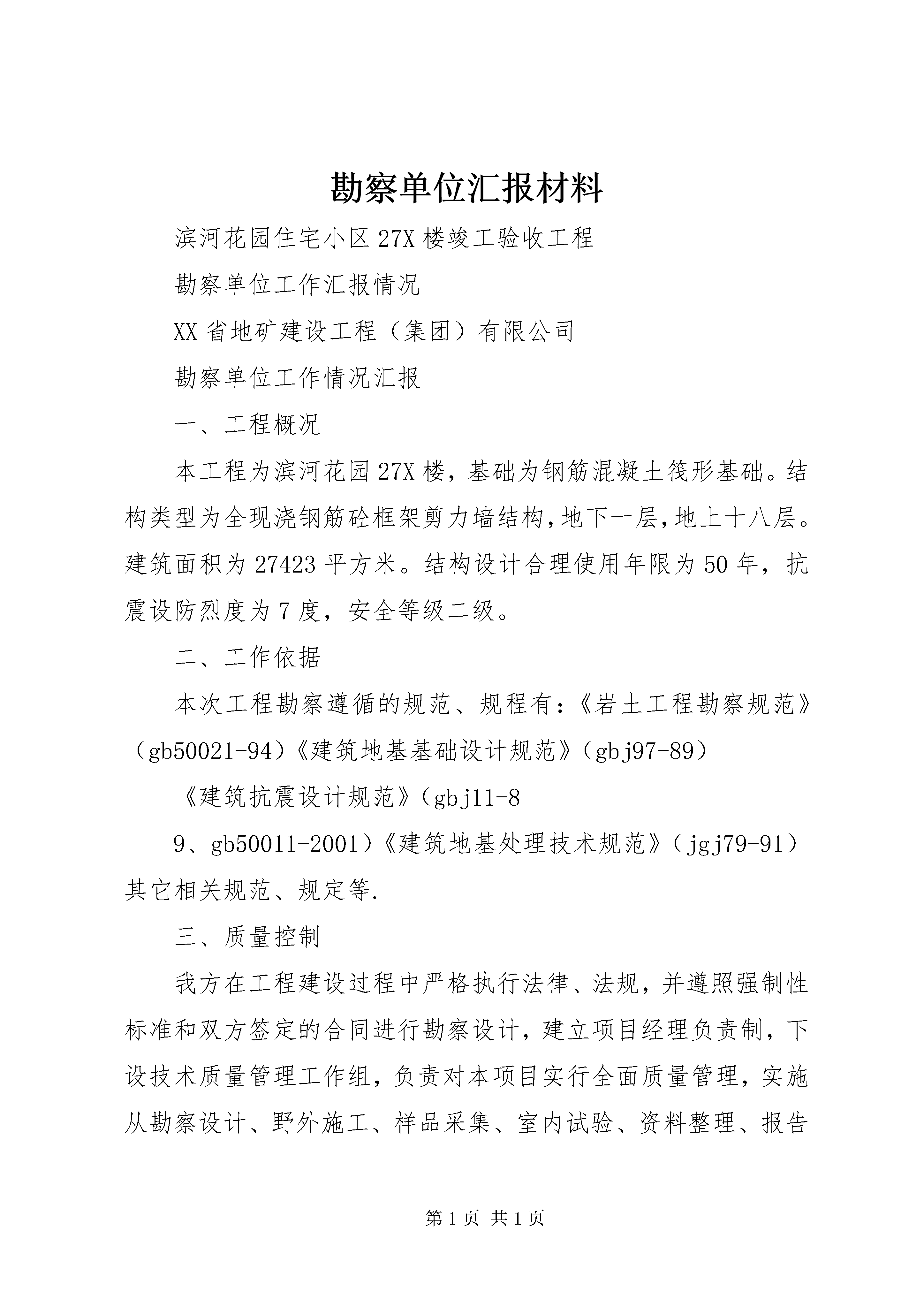 勘察单位汇报材料

滨河花园住宅小区27X楼竣工验收工程

勘察单位工作汇报情况

XX省地矿建设工程（集团）有限公司

勘察单位工作情况汇报

一、工程概况

本工程为滨河花园27X楼，基础为钢筋混凝土筏形基础。结构类型为全现浇钢筋砼框架剪力墙结构，地下一层，地上十八层。建筑面积为27423平方米。结构设计合理使用年限为50年，抗震设防烈度为7度，安全等级二级。

二、工作依据

本次工程勘察遵循的规范、规程有：《岩土工程勘察规范》（gb50021-94）《建筑地基基础设计规范》（gbj97-89）

《建筑抗震设计规范》（gbj11-8

9、gb50011-2001）《建筑地基处理技术规范》（jgj79-91）其它相关规范、规定等.

三、质量控制

我方在工程建设过程中严格执行法律、法规，并遵照强制性标准和双方签定的合同进行勘察设计，建立项目经理负责制，下设技术质量管理工作组，负责对本项目实行全面质量管理，实施从勘察设计、野外施工、样品采集、室内试验、资料整理、报告

第1页 共1页